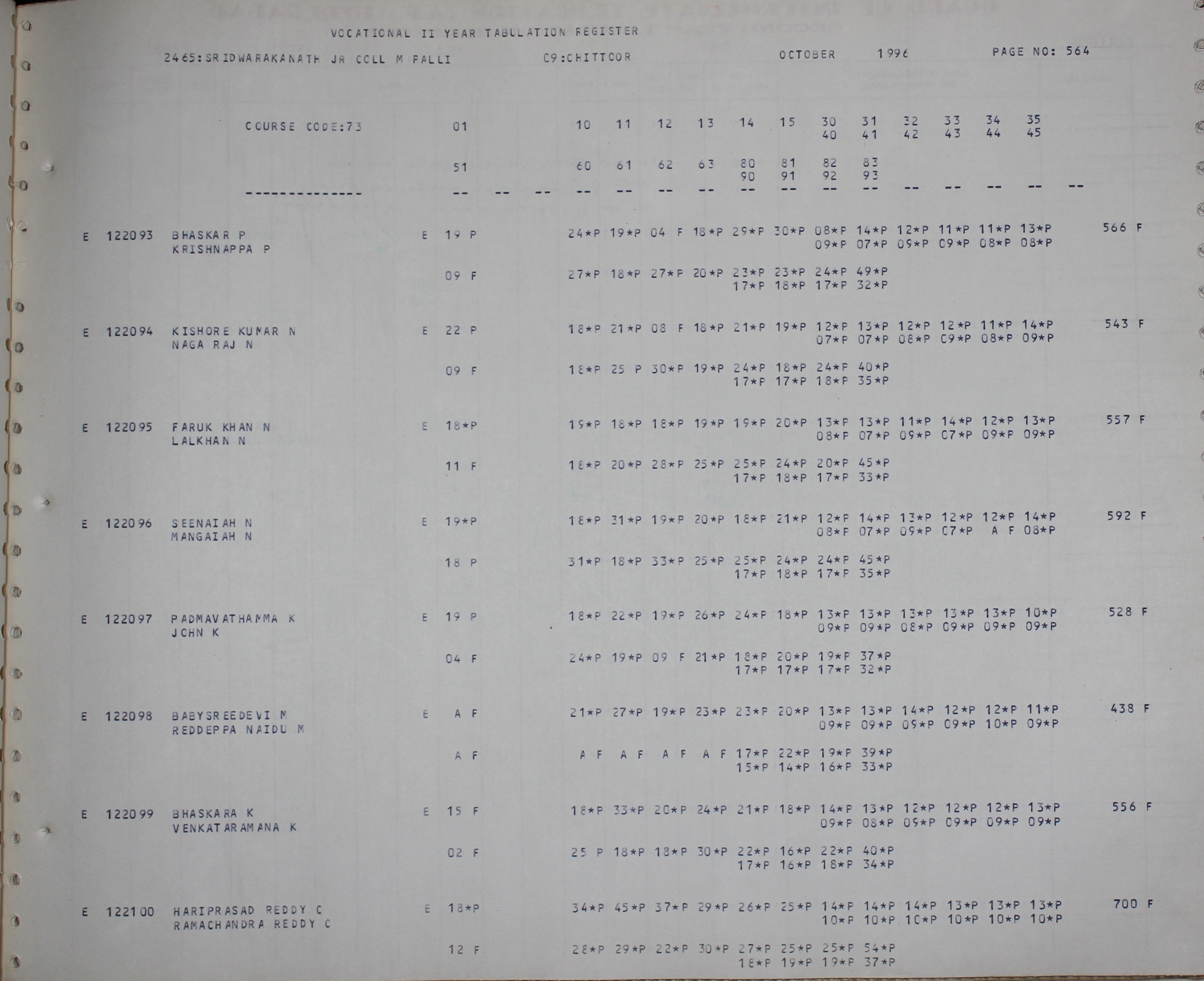 VOCATIONAL II YEAR TABULATION REGISTER

2465:SRIDWARAKANATH JR COLL M PALLI C9:CHITTOOR OCTOBER 1996 PAGE NO: 564

COURSE CODE:73 01 10 11 12 13 14 15 30 31 32 33 34 35
40 41 42 43 44 45

51 60 61 62 63 80 81 82 83
90 91 92 93

-------------- -- -- -- -- -- -- -- -- -- -- -- -- -- -- -- --

E 122093 BHASKAR P E 19 P 24*P 19*P 04 F 18*P 29*P 30*P 08*P 14*P 12*P 11*P 11*P 13*P 566 F
KRISHNAPPA P 09*P 07*P 09*P 09*P 08*P 08*P

09 F 27*P 18*P 27*P 20*P 23*P 23*P 24*P 49*P
17*P 18*P 17*P 32*P

E 122094 KISHORE KUMAR N E 22 P 18*P 21*P 08 F 18*P 21*P 19*P 12*P 13*P 12*P 12*P 11*P 14*P 543 F
NAGA RAJ N 07*P 07*P 08*P 09*P 08*P 09*P

09 F 18*P 25 P 30*P 19*P 24*P 18*P 24*P 40*P
17*P 17*P 18*P 35*P

E 122095 FARUK KHAN N E 18*P 19*P 18*P 18*P 19*P 19*P 20*P 13*P 13*P 11*P 14*P 12*P 13*P 557 F
LALKHAN N 08*P 07*P 09*P 07*P 09*P 09*P

11 F 18*P 20*P 28*P 25*P 25*P 24*P 20*P 45*P
17*P 18*P 17*P 33*P

E 122096 SEENAIAH N E 19*P 18*P 31*P 19*P 20*P 18*P 21*P 12*P 14*P 13*P 12*P 12*P 14*P 592 F
MANGAIAH N 08*P 07*P 09*P 07*P A F 08*P

18 P 31*P 18*P 33*P 25*P 25*P 24*P 24*P 45*P
17*P 18*P 17*P 35*P

E 122097 PADMAVATHAMMA K E 19 P 18*P 22*P 19*P 26*P 24*P 18*P 13*P 13*P 13*P 13*P 13*P 10*P 528 F
JOHN K 09*P 09*P 08*P 09*P 09*P 09*P

04 F 24*P 19*P 09 F 21*P 18*P 20*P 19*P 37*P
17*P 17*P 17*P 32*P

E 122098 BABYSREEDEVI M E A F 21*P 27*P 19*P 23*P 23*P 20*P 13*P 13*P 14*P 12*P 12*P 11*P 438 F
REDDEPPA NAIDU M 09*P 09*P 09*P 09*P 10*P 09*P

A F A F A F A F A F 17*P 22*P 19*P 39*P
15*P 14*P 16*P 33*P

E 122099 BHASKARA K E 15 F 18*P 33*P 20*P 24*P 21*P 18*P 14*P 13*P 12*P 12*P 12*P 13*P 556 F
VENKATARAMANA K 09*P 08*P 09*P 09*P 09*P 09*P

02 F 25 P 18*P 18*P 30*P 22*P 16*P 22*P 40*P
17*P 16*P 18*P 34*P

E 122100 HARIPRASAD REDDY C E 18*P 34*P 45*P 37*P 29*P 26*P 25*P 14*P 14*P 14*P 13*P 13*P 13*P 700 F
RAMACHANDRA REDDY C 10*P 10*P 10*P 10*P 10*P 10*P

12 F 28*P 29*P 22*P 30*P 27*P 25*P 25*P 54*P
18*P 19*P 19*P 37*P